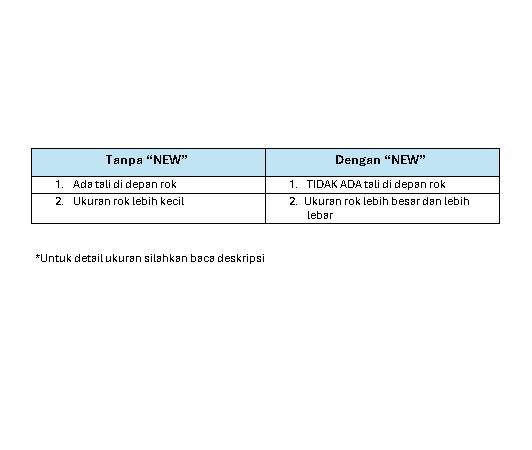 | Tanpa “NEW” | Dengan “NEW” |
|---|---|
| 1. Ada tali di depan rok | 1. TIDAK ADA tali di depan rok |
| 2. Ukuran rok lebih kecil | 2. Ukuran rok lebih besar dan lebih lebar |

*Untuk detail ukuran silahkan baca deskripsi